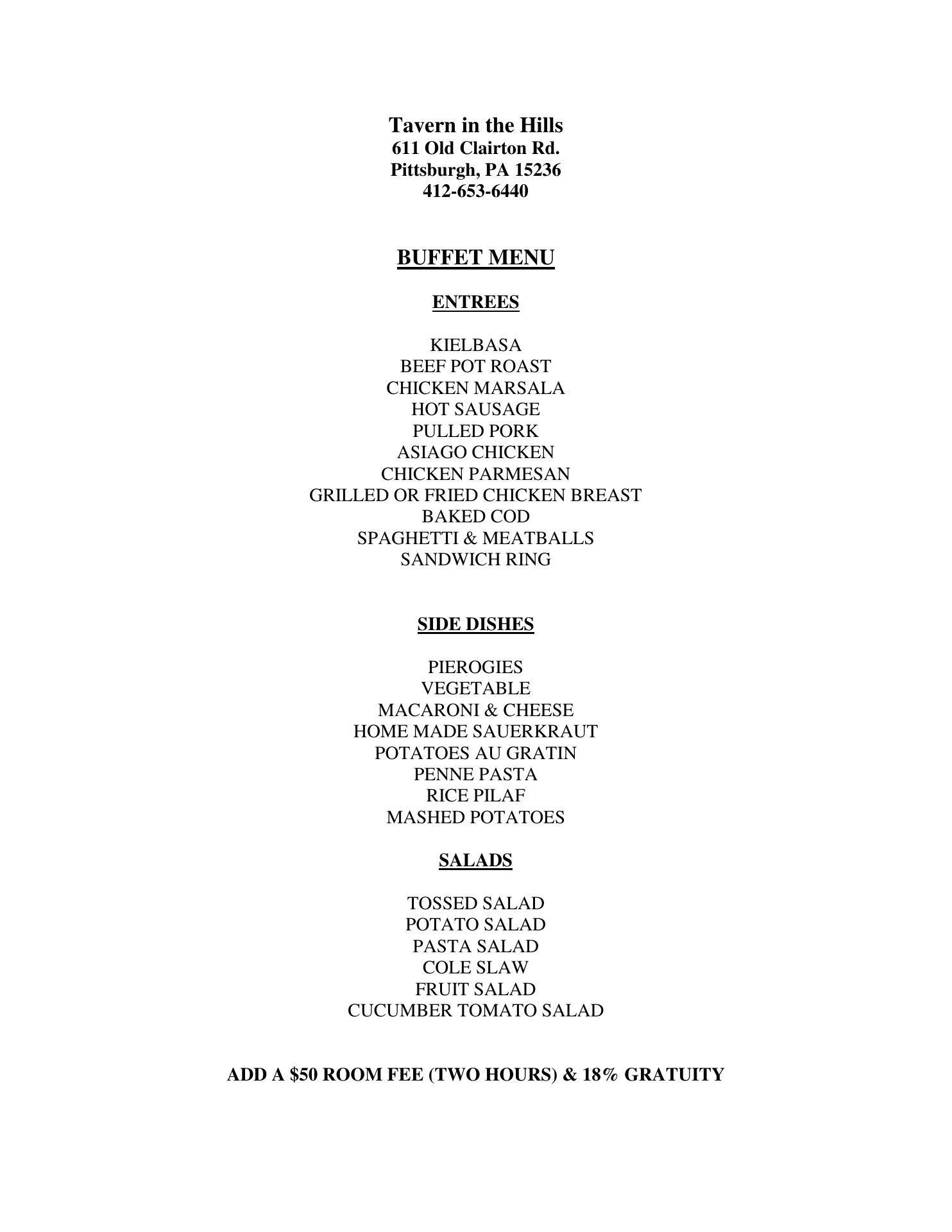 Tavern in the Hills
611 Old Clairton Rd.
Pittsburgh, PA 15236
412-653-6440

BUFFET MENU

ENTREES

KIELBASA
BEEF POT ROAST
CHICKEN MARSALA
HOT SAUSAGE
PULLED PORK
ASIAGO CHICKEN
CHICKEN PARMESAN
GRILLED OR FRIED CHICKEN BREAST
BAKED COD
SPAGHETTI & MEATBALLS
SANDWICH RING

SIDE DISHES

PIEROGIES
VEGETABLE
MACARONI & CHEESE
HOME MADE SAUERKRAUT
POTATOES AU GRATIN
PENNE PASTA
RICE PILAF
MASHED POTATOES

SALADS

TOSSED SALAD
POTATO SALAD
PASTA SALAD
COLE SLAW
FRUIT SALAD
CUCUMBER TOMATO SALAD

ADD A \$50 ROOM FEE (TWO HOURS) & 18% GRATUITY